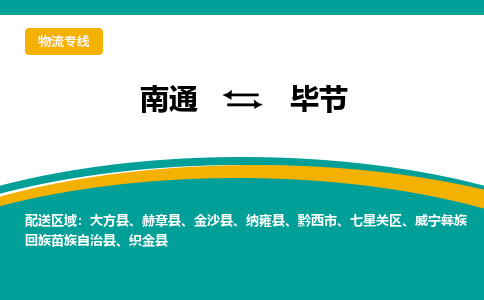 物流专线

南通 ⇆ 毕节

配送区域：大方县、赫章县、金沙县、纳雍县、黔西市、七星关区、威宁彝族回族苗族自治县、织金县